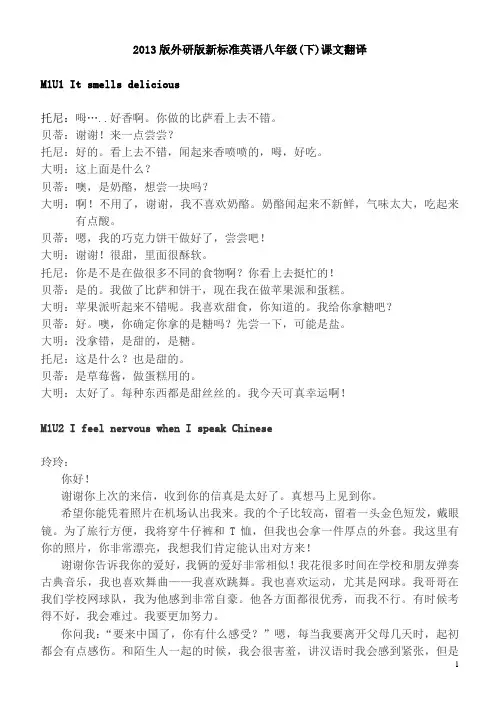 2013 版外研版新标准英语八年级(下)课文翻译

M1U1 It smells delicious

托尼：嗯…..好香啊。你做的比萨看上去不错。
贝蒂：谢谢！来一点尝尝？
托尼：好的。看上去不错，闻起来香喷喷的，嗯，好吃。
大明：这上面是什么？
贝蒂：噢，是奶酪，想尝一块吗？
大明：啊！不用了，谢谢，我不喜欢奶酪。奶酪闻起来不新鲜，气味太大，吃起来有点酸。
贝蒂：嗯，我的巧克力饼干做好了，尝尝吧！
大明：谢谢！很甜，里面很酥软。
托尼：你是不是在做很多不同的食物啊？你看上去挺忙的！
贝蒂：是的。我做了比萨和饼干，现在我在做苹果派和蛋糕。
大明：苹果派听起来不错呢。我喜欢甜食，你知道的。我给你拿糖吧？
贝蒂：好。噢，你确定你拿的是糖吗？先尝一下，可能是盐。
大明：没拿错，是甜的，是糖。
托尼：这是什么？也是甜的。
贝蒂：是草莓酱，做蛋糕用的。
大明：太好了。每种东西都是甜丝丝的。我今天可真幸运啊！

M1U2 I feel nervous when I speak Chinese

玲玲：
你好！
谢谢你上次的来信，收到你的信真是太好了。真想马上见到你。
希望你能凭着照片在机场认出我来。我的个子比较高，留着一头金色短发，戴眼镜。为了旅行方便，我将穿牛仔裤和 T 恤，但我也会拿一件厚点的外套。我这里有你的照片，你非常漂亮，我想我们肯定能认出对方来！
谢谢你告诉我你的爱好，我俩的爱好非常相似！我花很多时间在学校和朋友弹奏古典音乐，我也喜欢舞曲——我喜欢跳舞。我也喜欢运动，尤其是网球。我哥哥在我们学校网球队，我为他感到非常自豪。他各方面都很优秀，而我不行。有时候考得不好，我会难过。我要更加努力。
你问我：“要来中国了，你有什么感受？”嗯，每当我要离开父母几天时，起初都会有点感伤。和陌生人一起的时候，我会很害羞，讲汉语时我会感到紧张，但是

1